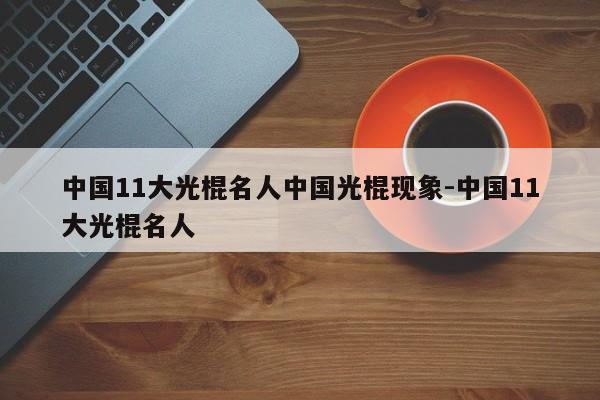 中国11大光棍名人中国光棍现象-中国11大光棍名人